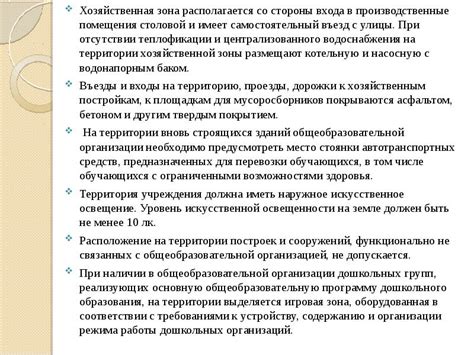 Хозяйственная зона располагается со стороны входа в производственные помещения столовой и имеет самостоятельный въезд с улицы. При отсутствии теплофикации и централизованного водоснабжения на территории хозяйственной зоны размещают котельную и насосную с водонапорным баком.

Въезды и входы на территорию, проезды, дорожки к хозяйственным постройкам, к площадкам для мусоросборников покрываются асфальтом, бетоном и другим твердым покрытием.

На территории вновь строящихся зданий общеобразовательной организации необходимо предусмотреть место стоянки автотранспортных средств, предназначенных для перевозки обучающихся, в том числе обучающихся с ограниченными возможностями здоровья.

Территория учреждения должна иметь наружное искусственное освещение. Уровень искусственной освещенности на земле должен быть не менее 10 лк.

Расположение на территории построек и сооружений, функционально не связанных с общеобразовательной организацией, не допускается.

При наличии в общеобразовательной организации дошкольных групп, реализующих основную общеобразовательную программу дошкольного образования, на территории выделяется игровая зона, оборудованная в соответствии с требованиями к устройству, содержанию и организации режима работы дошкольных организаций.